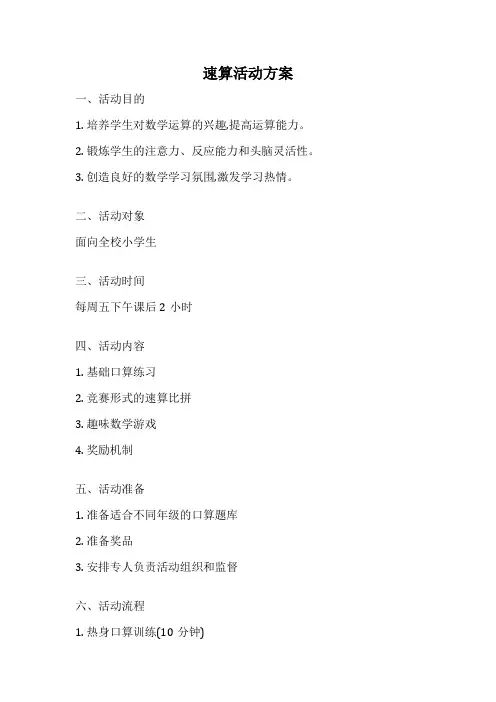 速算活动方案

一、活动目的

1. 培养学生对数学运算的兴趣,提高运算能力。

2. 锻炼学生的注意力、反应能力和头脑灵活性。

3. 创造良好的数学学习氛围,激发学习热情。

二、活动对象

面向全校小学生

三、活动时间

每周五下午课后 2 小时

四、活动内容

1. 基础口算练习

2. 竞赛形式的速算比拼

3. 趣味数学游戏

4. 奖励机制

五、活动准备

1. 准备适合不同年级的口算题库

2. 准备奖品

3. 安排专人负责活动组织和监督

六、活动流程

1. 热身口算训练(10 分钟)